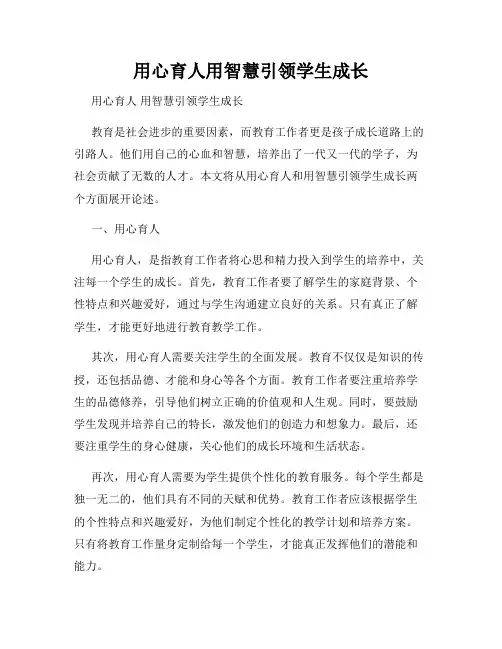 用心育人用智慧引领学生成长

用心育人 用智慧引领学生成长

教育是社会进步的重要因素，而教育工作者更是孩子成长道路上的引路人。他们用自己的心血和智慧，培养出了一代又一代的学子，为社会贡献了无数的人才。本文将从用心育人和用智慧引领学生成长两个方面展开论述。

一、用心育人

用心育人，是指教育工作者将心思和精力投入到学生的培养中，关注每一个学生的成长。首先，教育工作者要了解学生的家庭背景、个性特点和兴趣爱好，通过与学生沟通建立良好的关系。只有真正了解学生，才能更好地进行教育教学工作。

其次，用心育人需要关注学生的全面发展。教育不仅仅是知识的传授，还包括品德、才能和身心等各个方面。教育工作者要注重培养学生的品德修养，引导他们树立正确的价值观和人生观。同时，要鼓励学生发现并培养自己的特长，激发他们的创造力和想象力。最后，还要注重学生的身心健康，关心他们的成长环境和生活状态。

再次，用心育人需要为学生提供个性化的教育服务。每个学生都是独一无二的，他们具有不同的天赋和优势。教育工作者应该根据学生的个性特点和兴趣爱好，为他们制定个性化的教学计划和培养方案。只有将教育工作量身定制给每一个学生，才能真正发挥他们的潜能和能力。